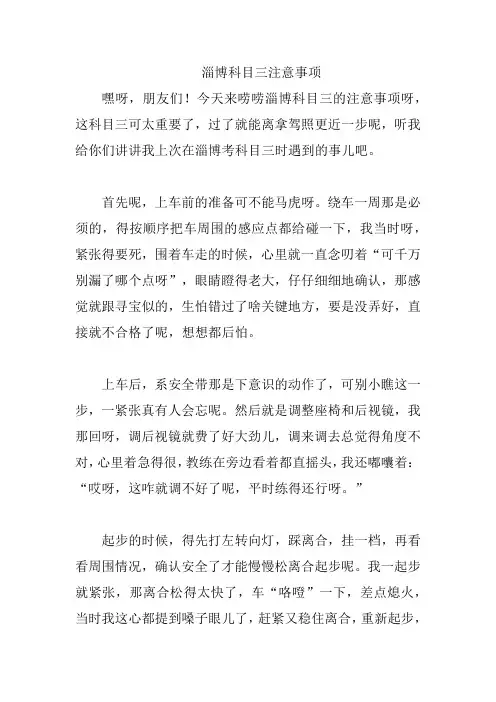 淄博科目三注意事项

嘿呀，朋友们！今天来唠唠淄博科目三的注意事项呀，这科目三可太重要了，过了就能离拿驾照更近一步呢，听我给你们讲讲我上次在淄博考科目三时遇到的事儿吧。

首先呢，上车前的准备可不能马虎呀。绕车一周那是必须的，得按顺序把车周围的感应点都给碰一下，我当时呀，紧张得要死，围着车走的时候，心里就一直念叨着“可千万别漏了哪个点呀”，眼睛瞪得老大，仔仔细细地确认，那感觉就跟寻宝似的，生怕错过了啥关键地方，要是没弄好，直接就不合格了呢，想想都后怕。

上车后，系安全带那是下意识的动作了，可别小瞧这一步，一紧张真有人会忘呢。然后就是调整座椅和后视镜，我那回呀，调后视镜就费了好大劲儿，调来调去总觉得角度不对，心里着急得很，教练在旁边看着都直摇头，我还嘟囔着：“哎呀，这咋就调不好了呢，平时练得还行呀。”

起步的时候，得先打左转向灯，踩离合，挂一档，再看看周围情况，确认安全了才能慢慢松离合起步呢。我一起步就紧张，那离合松得太快了，车“咯噔”一下，差点熄火，当时我这心都提到嗓子眼儿了，赶紧又稳住离合，重新起步，